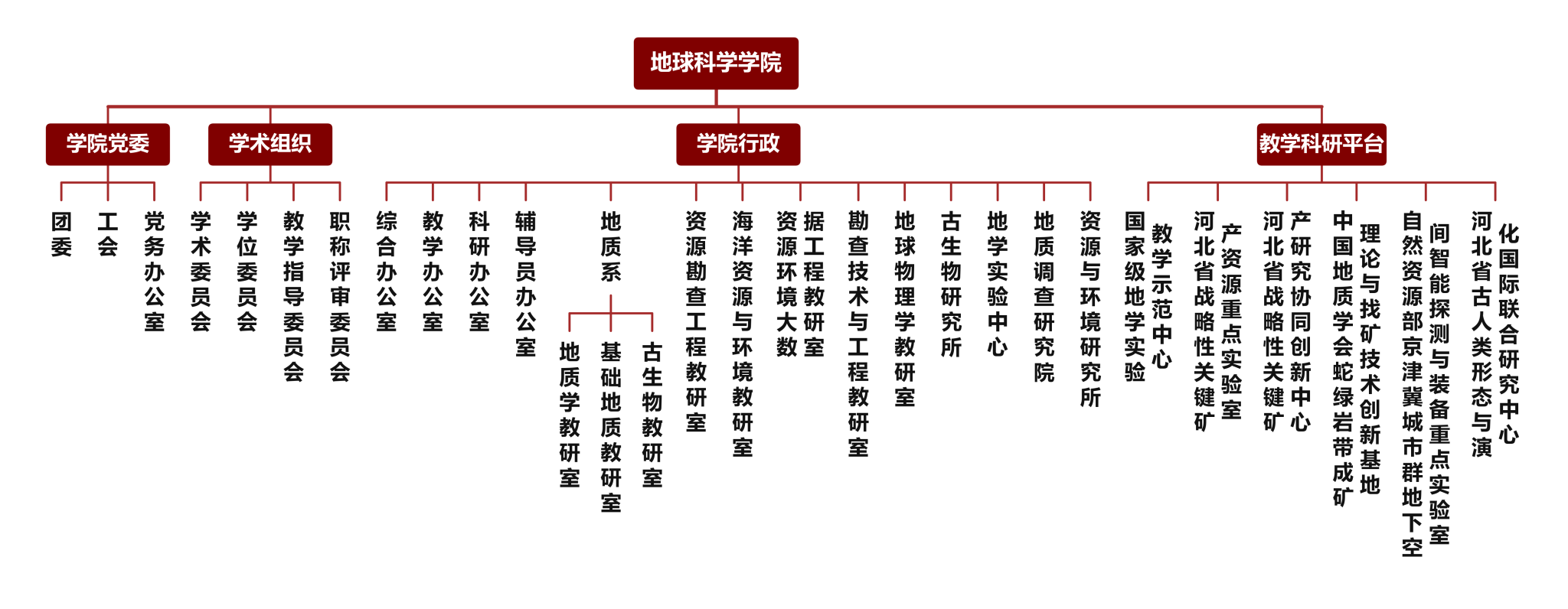 地球科学学院

学院党委
团委
工会
党务办公室

学术组织
学术委员会
学位委员会
教学指导委员会
职称评审委员会

学院行政
综合办公室
教学办公室
科研办公室
辅导员办公室
地质系
地质学教研室
基础地质教研室
古生物教研室
资源勘查工程教研室
海洋资源与环境教研室
资源环境大数据工程教研室
勘查技术与工程教研室
地球物理学教研室
古生物研究所
地学实验中心
地质调查研究院
资源与环境研究所

教学科研平台
国家级地学实验教学示范中心
河北省战略性关键矿产资源重点实验室
河北省战略性关键矿产研究协同创新中心
中国地质学会蛇绿岩带成矿理论与找矿技术创新基地
自然资源部京津冀城市群地下空间智能探测与装备重点实验室
河北省古人类形态与演化国际联合研究中心